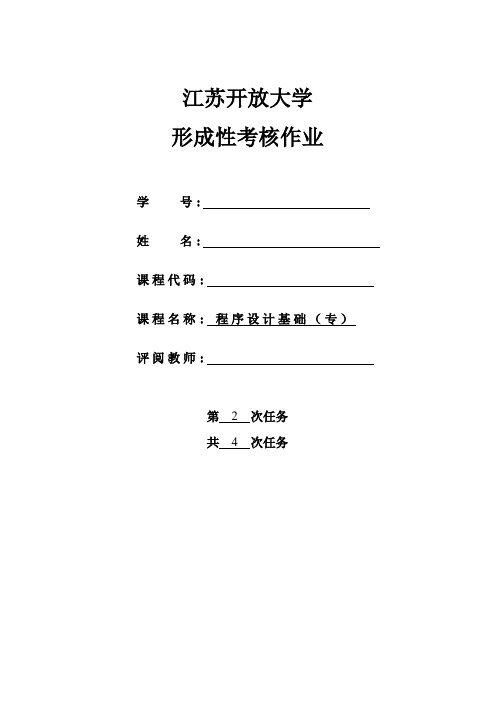 江苏开放大学
形成性考核作业

学　　号：

姓　　名：

课程代码：

课程名称：程序设计基础（专）

评阅教师：

第 2 次任务
共 4 次任务